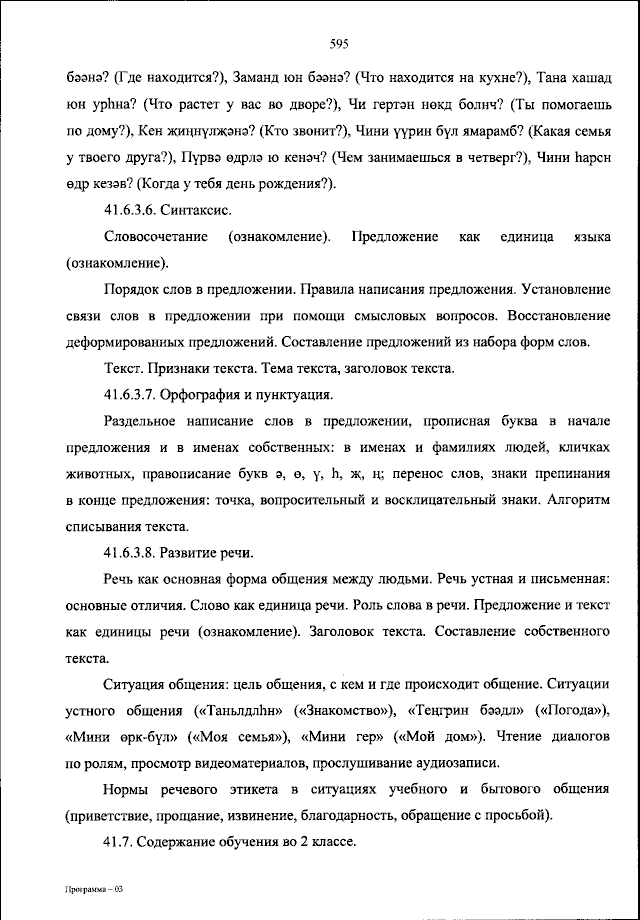 595

бәәнә? (Где находится?), Заманд юн бәәнә? (Что находится на кухне?), Тана хашад юн урһна? (Что растет у вас во дворе?), Чи гертән нөкд болнч? (Ты помогаешь по дому?), Кен жиңнүлҗәнә? (Кто звонит?), Чини үүрин бүл ямарамб? (Какая семья у твоего друга?), Пүрвә өдрлә ю кенәч? (Чем занимаешься в четверг?), Чини һарсн өдр кезәв? (Когда у тебя день рождения?).

41.6.3.6. Синтаксис.

Словосочетание (ознакомление). Предложение как единица языка (ознакомление).

Порядок слов в предложении. Правила написания предложения. Установление связи слов в предложении при помощи смысловых вопросов. Восстановление деформированных предложений. Составление предложений из набора форм слов.

Текст. Признаки текста. Тема текста, заголовок текста.

41.6.3.7. Орфография и пунктуация.

Раздельное написание слов в предложении, прописная буква в начале предложения и в именах собственных: в именах и фамилиях людей, кличках животных, правописание букв ә, ө, ү, һ, җ, ң; перенос слов, знаки препинания в конце предложения: точка, вопросительный и восклицательный знаки. Алгоритм списывания текста.

41.6.3.8. Развитие речи.

Речь как основная форма общения между людьми. Речь устная и письменная: основные отличия. Слово как единица речи. Роль слова в речи. Предложение и текст как единицы речи (ознакомление). Заголовок текста. Составление собственного текста.

Ситуация общения: цель общения, с кем и где происходит общение. Ситуации устного общения («Таньлдлһн» («Знакомство»), «Теңгрин бәәдл» («Погода»), «Мини өрк-бүл» («Моя семья»), «Мини гер» («Мой дом»). Чтение диалогов по ролям, просмотр видеоматериалов, прослушивание аудиозаписи.

Нормы речевого этикета в ситуациях учебного и бытового общения (приветствие, прощание, извинение, благодарность, обращение с просьбой).

41.7. Содержание обучения во 2 классе.

Программа – 03